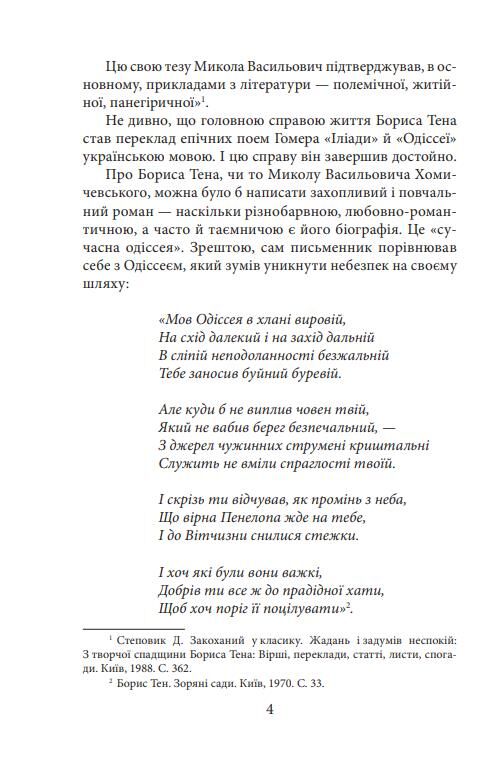 Цю свою тезу Микола Васильович підтверджував, в основному, прикладами з літератури — полемічної, житійної, панегіричної»$^1$.

Не дивно, що головною справою життя Бориса Тена став переклад епічних поем Гомера «Іліади» й «Одіссеї» українською мовою. І цю справу він завершив достойно.

Про Бориса Тена, чи то Миколу Васильовича Хомичевського, можна було б написати захопливий і повчальний роман — наскільки різнобарвною, любовно-романтичною, а часто й таємничою є його біографія. Це «сучасна одіссея». Зрештою, сам письменник порівнював себе з Одіссеєм, який зумів уникнути небезпек на своєму шляху:

«Мов Одіссея в хлані вировій,
На схід далекий і на захід дальній
В сліпій неподоланності безжальній
Тебе заносив буйний буревій.

Але куди б не виплив човен твій,
Який не вабив берег безпечальний, —
З джерел чужинних струмені криштальні
Служить не вміли спраглості твоїй.

І скрізь ти відчував, як промінь з неба,
Що вірна Пенелопа жде на тебе,
І до Вітчизни снилися стежки.

І хоч які були вони важкі,
Добрів ти все ж до прадідної хати,
Щоб хоч поріг її поцілувати»$^2$.

$^1$ Степовик Д. Закоханий у класику. Жадань і задумів неспокій: З творчої спадщини Бориса Тена: Вірші, переклади, статті, листи, спогади. Київ, 1988. С. 362.

$^2$ Борис Тен. Зоряні сади. Київ, 1970. С. 33.

4